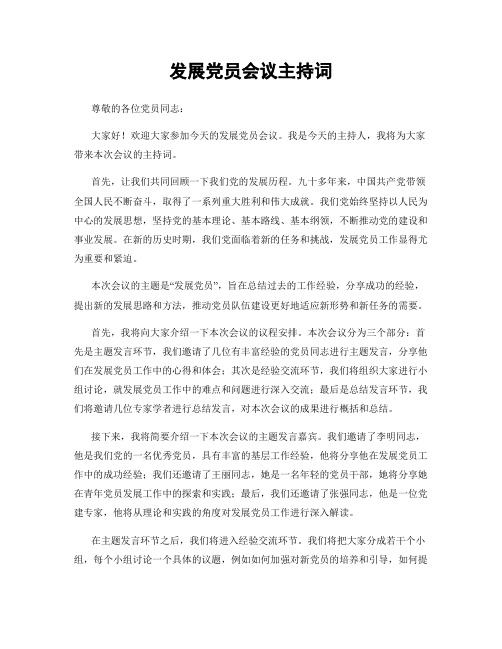 发展党员会议主持词

尊敬的各位党员同志：

大家好！欢迎大家参加今天的发展党员会议。我是今天的主持人，我将为大家带来本次会议的主持词。

首先，让我们共同回顾一下我们党的发展历程。九十多年来，中国共产党带领全国人民不断奋斗，取得了一系列重大胜利和伟大成就。我们党始终坚持以人民为中心的发展思想，坚持党的基本理论、基本路线、基本纲领，不断推动党的建设和事业发展。在新的历史时期，我们党面临着新的任务和挑战，发展党员工作显得尤为重要和紧迫。

本次会议的主题是“发展党员”，旨在总结过去的工作经验，分享成功的经验，提出新的发展思路和方法，推动党员队伍建设更好地适应新形势和新任务的需要。

首先，我将向大家介绍一下本次会议的议程安排。本次会议分为三个部分：首先是主题发言环节，我们邀请了几位有丰富经验的党员同志进行主题发言，分享他们在发展党员工作中的心得和体会；其次是经验交流环节，我们将组织大家进行小组讨论，就发展党员工作中的难点和问题进行深入交流；最后是总结发言环节，我们将邀请几位专家学者进行总结发言，对本次会议的成果进行概括和总结。

接下来，我将简要介绍一下本次会议的主题发言嘉宾。我们邀请了李明同志，他是我们党的一名优秀党员，具有丰富的基层工作经验，他将分享他在发展党员工作中的成功经验；我们还邀请了王丽同志，她是一名年轻的党员干部，她将分享她在青年党员发展工作中的探索和实践；最后，我们还邀请了张强同志，他是一位党建专家，他将从理论和实践的角度对发展党员工作进行深入解读。

在主题发言环节之后，我们将进入经验交流环节。我们将把大家分成若干个小组，每个小组讨论一个具体的议题，例如如何加强对新党员的培养和引导，如何提